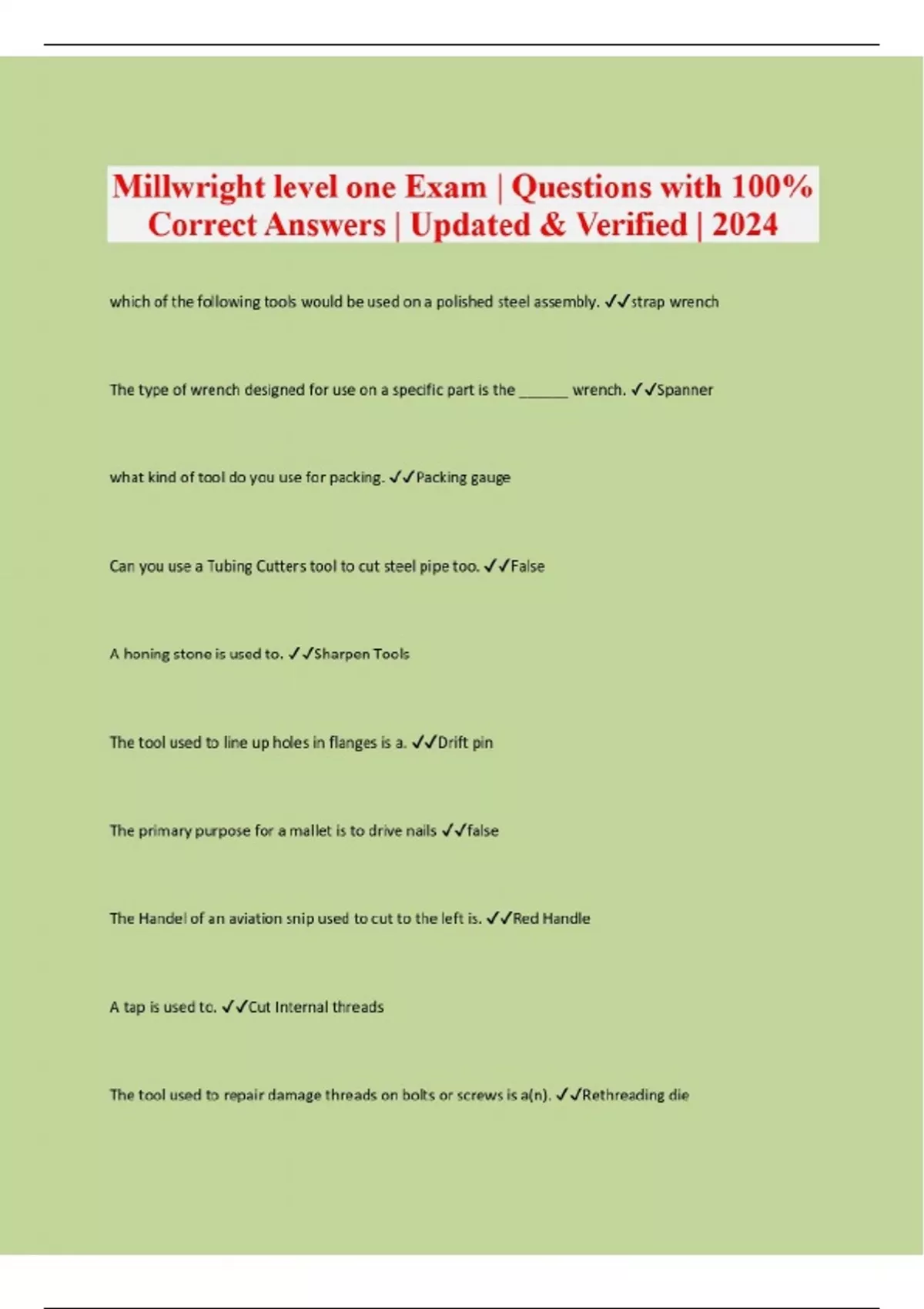 Millwright level one Exam | Questions with 100% Correct Answers | Updated & Verified | 2024

which of the following tools would be used on a polished steel assembly. ✓✓strap wrench

The type of wrench designed for use on a specific part is the ______ wrench. ✓✓Spanner

what kind of tool do you use for packing. ✓✓Packing gauge

Can you use a Tubing Cutters tool to cut steel pipe too. ✓✓False

A honing stone is used to. ✓✓Sharpen Tools

The tool used to line up holes in flanges is a. ✓✓Drift pin

The primary purpose for a mallet is to drive nails ✓✓false

The Handel of an aviation snip used to cut to the left is. ✓✓Red Handle

A tap is used to. ✓✓Cut Internal threads

The tool used to repair damage threads on bolts or screws is a(n). ✓✓Rethreading die